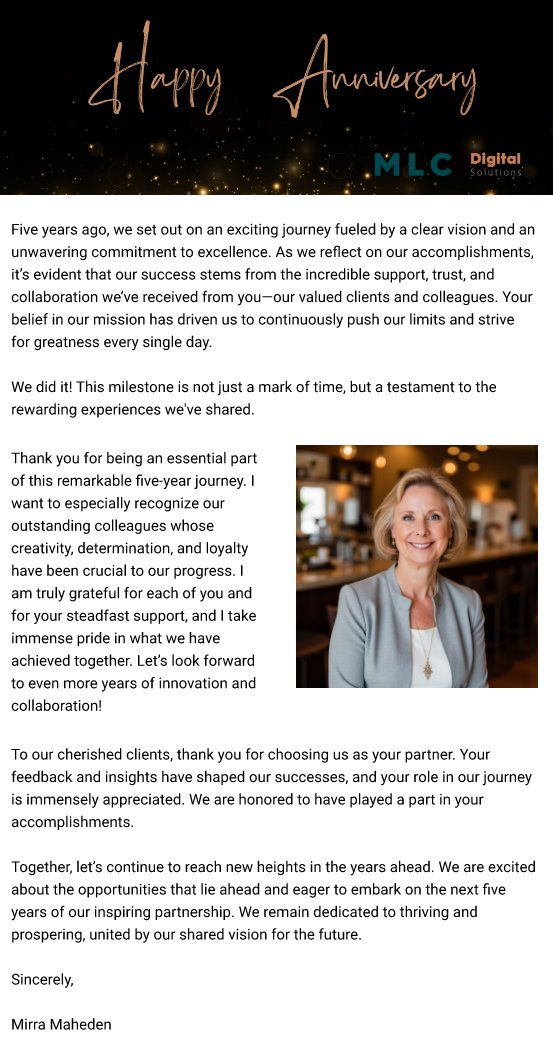 Happy Anniversary

MLC Digital Solutions

Five years ago, we set out on an exciting journey fueled by a clear vision and an unwavering commitment to excellence. As we reflect on our accomplishments, it's evident that our success stems from the incredible support, trust, and collaboration we've received from you—our valued clients and colleagues. Your belief in our mission has driven us to continuously push our limits and strive for greatness every single day.

We did it! This milestone is not just a mark of time, but a testament to the rewarding experiences we've shared.

Thank you for being an essential part of this remarkable five-year journey. I want to especially recognize our outstanding colleagues whose creativity, determination, and loyalty have been crucial to our progress. I am truly grateful for each of you and for your steadfast support, and I take immense pride in what we have achieved together. Let's look forward to even more years of innovation and collaboration!

To our cherished clients, thank you for choosing us as your partner. Your feedback and insights have shaped our successes, and your role in our journey is immensely appreciated. We are honored to have played a part in your accomplishments.

Together, let's continue to reach new heights in the years ahead. We are excited about the opportunities that lie ahead and eager to embark on the next five years of our inspiring partnership. We remain dedicated to thriving and prospering, united by our shared vision for the future.

Sincerely,

Mirra Maheden